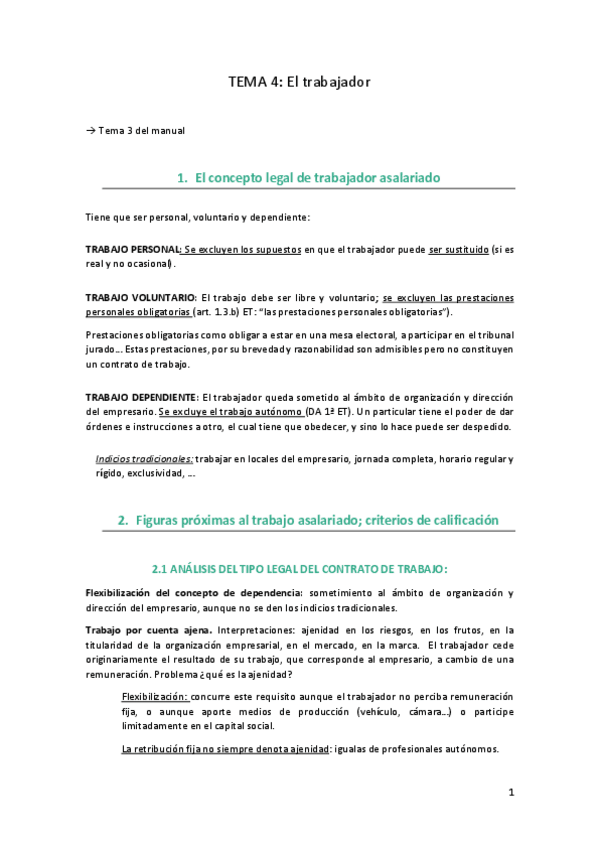 TEMA 4: El trabajador

→ Tema 3 del manual

1. El concepto legal de trabajador asalariado

Tiene que ser personal, voluntario y dependiente:

TRABAJO PERSONAL: Se excluyen los supuestos en que el trabajador puede ser sustituido (si es real y no ocasional).

TRABAJO VOLUNTARIO: El trabajo debe ser libre y voluntario; se excluyen las prestaciones personales obligatorias (art. 1.3.b) ET: "las prestaciones personales obligatorias").

Prestaciones obligatorias como obligar a estar en una mesa electoral, a participar en el tribunal jurado... Estas prestaciones, por su brevedad y razonabilidad son admisibles pero no constituyen un contrato de trabajo.

TRABAJO DEPENDIENTE: El trabajador queda sometido al ámbito de organización y dirección del empresario. Se excluye el trabajo autónomo (DA 1ª ET). Un particular tiene el poder de dar órdenes e instrucciones a otro, el cual tiene que obedecer, y sino lo hace puede ser despedido.

Indicios tradicionales: trabajar en locales del empresario, jornada completa, horario regular y rígido, exclusividad, ...

2. Figuras próximas al trabajo asalariado; criterios de calificación

2.1 ANÁLISIS DEL TIPO LEGAL DEL CONTRATO DE TRABAJO:

Flexibilización del concepto de dependencia: sometimiento al ámbito de organización y dirección del empresario, aunque no se den los indicios tradicionales.

Trabajo por cuenta ajena. Interpretaciones: ajenidad en los riesgos, en los frutos, en la titularidad de la organización empresarial, en el mercado, en la marca. El trabajador cede originariamente el resultado de su trabajo, que corresponde al empresario, a cambio de una remuneración. Problema ¿qué es la ajenidad?

Flexibilización: concurre este requisito aunque el trabajador no perciba remuneración fija, o aunque aporte medios de producción (vehículo, cámara...) o participe limitadamente en el capital social.

La retribución fija no siempre denota ajenidad: igualas de profesionales autónomos.

1